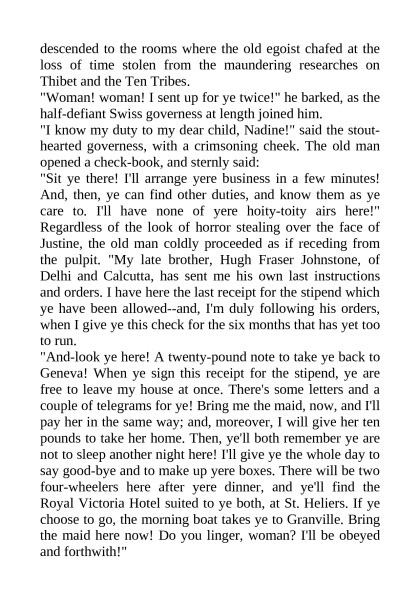 descended to the rooms where the old egoist chafed at the loss of time stolen from the maundering researches on Thibet and the Ten Tribes.
"Woman! woman! I sent up for ye twice!" he barked, as the half-defiant Swiss governess at length joined him.
"I know my duty to my dear child, Nadine!" said the stout-hearted governess, with a crimsoning cheek. The old man opened a check-book, and sternly said:
"Sit ye there! I'll arrange yere business in a few minutes! And, then, ye can find other duties, and know them as ye care to. I'll have none of yere hoity-toity airs here!" Regardless of the look of horror stealing over the face of Justine, the old man coldly proceeded as if receding from the pulpit. "My late brother, Hugh Fraser Johnstone, of Delhi and Calcutta, has sent me his own last instructions and orders. I have here the last receipt for the stipend which ye have been allowed--and, I'm duly following his orders, when I give ye this check for the six months that has yet too to run.
"And-look ye here! A twenty-pound note to take ye back to Geneva! When ye sign this receipt for the stipend, ye are free to leave my house at once. There's some letters and a couple of telegrams for ye! Bring me the maid, now, and I'll pay her in the same way; and, moreover, I will give her ten pounds to take her home. Then, ye'll both remember ye are not to sleep another night here! I'll give ye the whole day to say good-bye and to make up yere boxes. There will be two four-wheelers here after yere dinner, and ye'll find the Royal Victoria Hotel suited to ye both, at St. Heliers. If ye choose to go, the morning boat takes ye to Granville. Bring the maid here now! Do you linger, woman? I'll be obeyed and forthwith!"